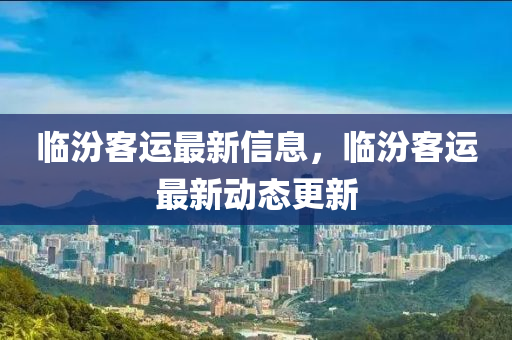 临汾客运最新信息，临汾客运最新动态更新